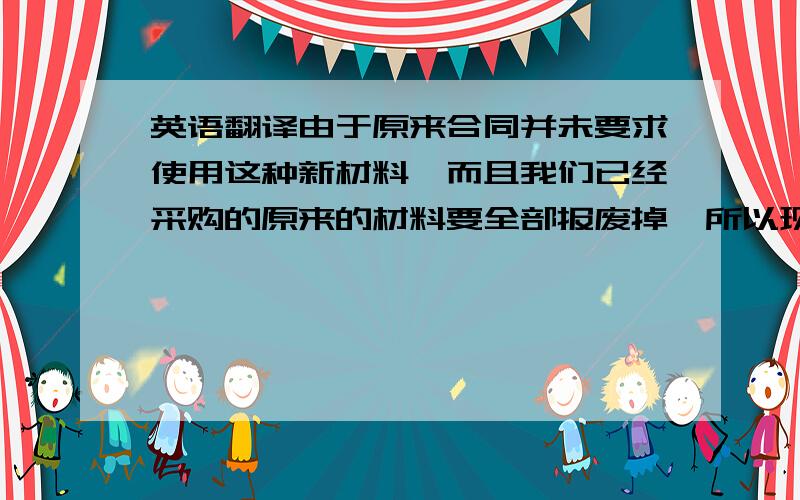 英语翻译由于原来合同并未要求使用这种新材料,而且我们已经采购的原来的材料要全部报废掉,所以现